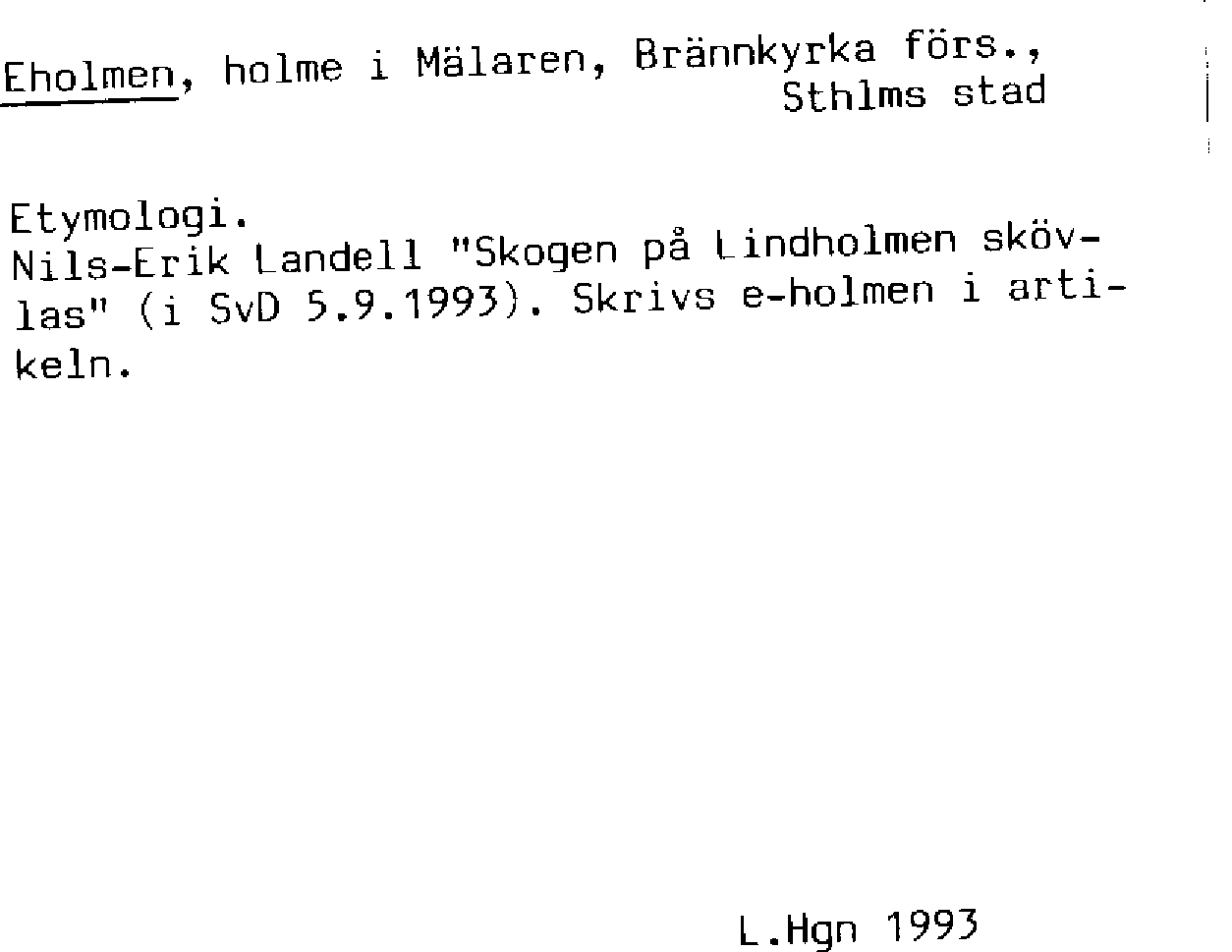 Eholmen, holme i Mälaren, Brännkyrka förs.,
Sthlms stad

Etymologi.
Nils-Erik Landell "Skogen på Lindholmen skövlas" (i SvD 5.9.1993). Skrivs e-holmen i artikeln.

L.Hgn 1993